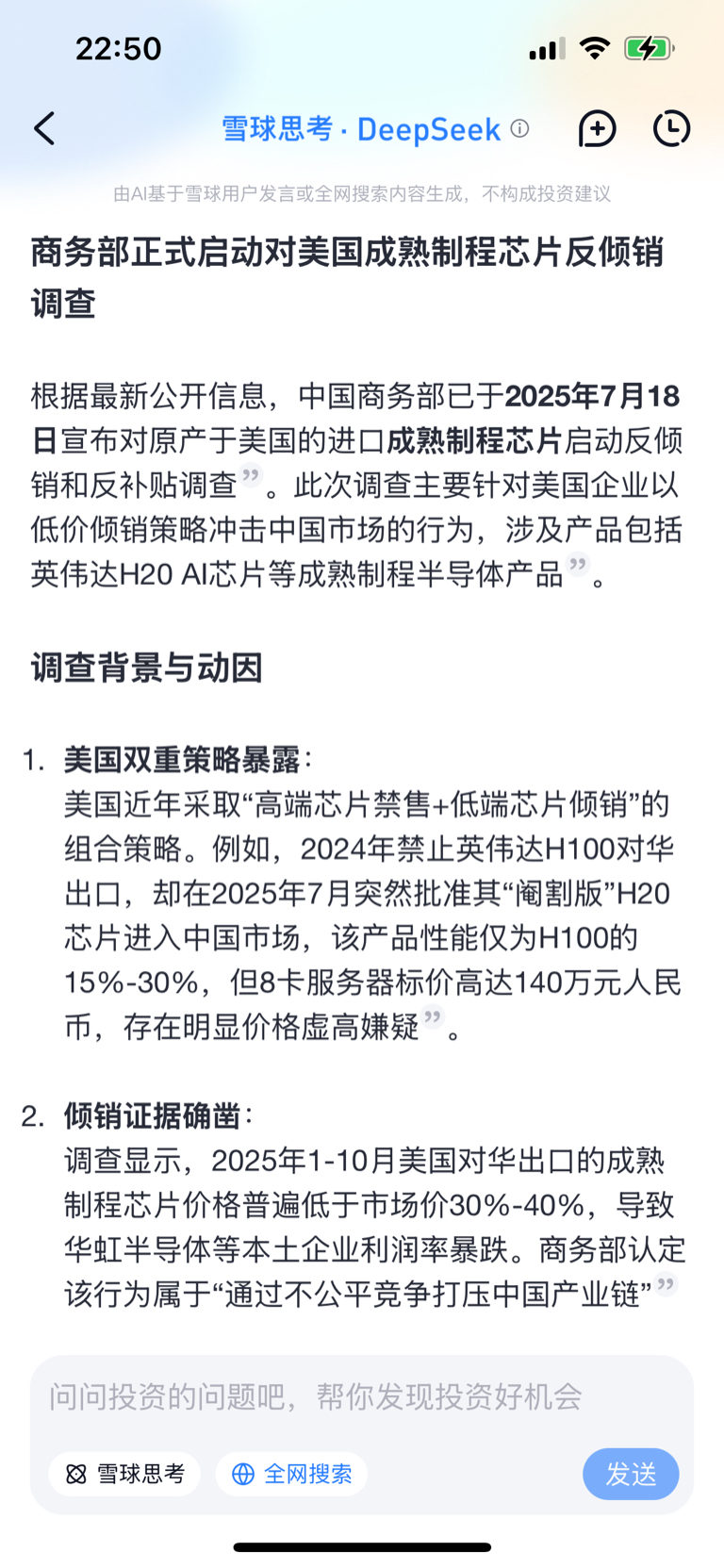 22:50

雪球思考 · DeepSeek

由AI基于雪球用户发言或全网搜索内容生成，不构成投资建议

商务部正式启动对美国成熟制程芯片反倾销调查

根据最新公开信息，中国商务部已于2025年7月18日宣布对原产于美国的进口成熟制程芯片启动反倾销和反补贴调查”。此次调查主要针对美国企业以低价倾销策略冲击中国市场的行为，涉及产品包括英伟达H20 AI芯片等成熟制程半导体产品”。

调查背景与动因

1. 美国双重策略暴露：
美国近年采取“高端芯片禁售+低端芯片倾销”的组合策略。例如，2024年禁止英伟达H100对华出口，却在2025年7月突然批准其“阉割版”H20芯片进入中国市场，该产品性能仅为H100的15%-30%，但8卡服务器标价高达140万元人民币，存在明显价格虚高嫌疑”。

2. 倾销证据确凿：
调查显示，2025年1-10月美国对华出口的成熟制程芯片价格普遍低于市场价30%-40%，导致华虹半导体等本土企业利润率暴跌。商务部认定该行为属于“通过不公平竞争打压中国产业链””

问问投资的问题吧，帮你发现投资好机会

雪球思考 全网搜索 发送